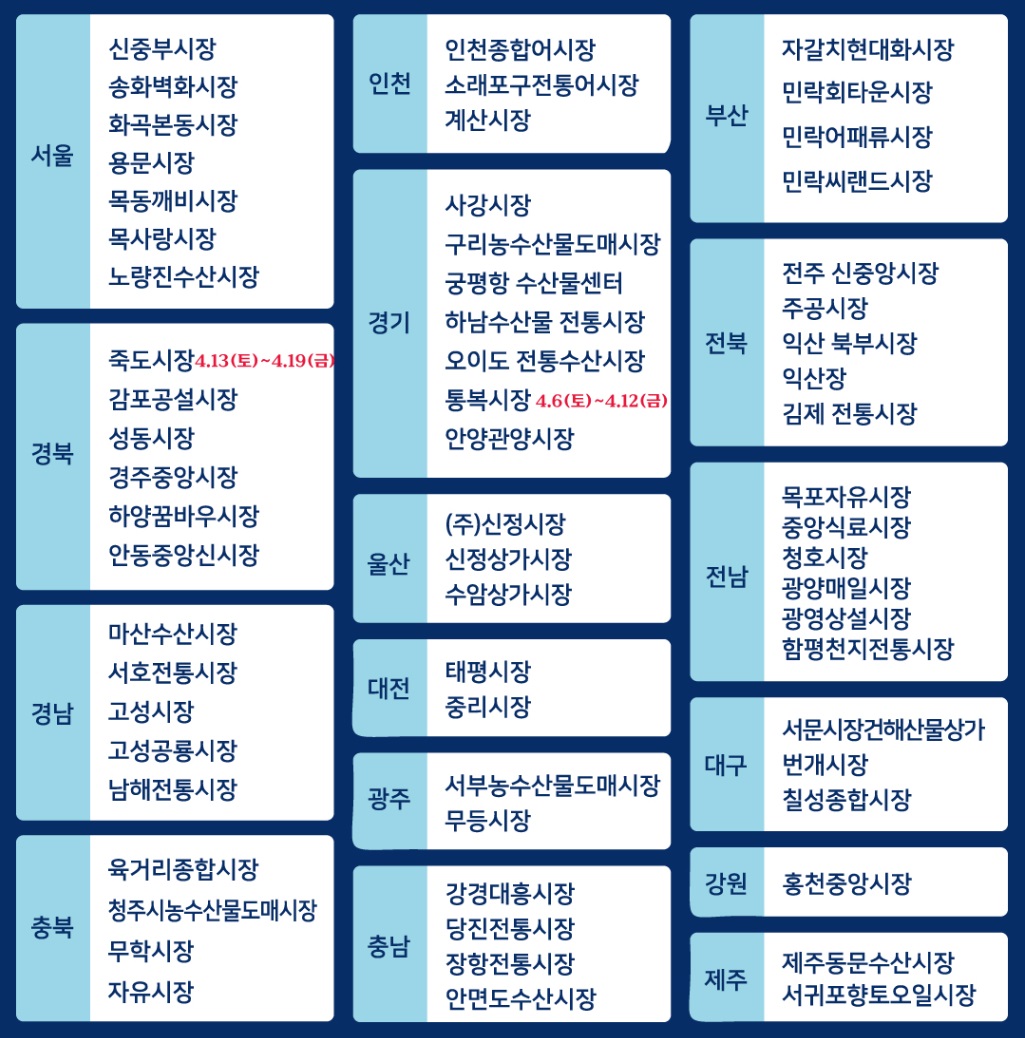 서울
신중부시장
송화벽화시장
화곡본동시장
용문시장
목동깨비시장
목사랑시장
노량진수산시장

경북
죽도시장 4.13(토)~4.19(금)
감포공설시장
성동시장
경주중앙시장
하양꿈바우시장
안동중앙신시장

경남
마산수산시장
서호전통시장
고성시장
고성공룡시장
남해전통시장

충북
육거리종합시장
청주시농수산물도매시장
무학시장
자유시장

인천
인천종합어시장
소래포구전통어시장
계산시장

경기
사강시장
구리농수산물도매시장
궁평항 수산물센터
하남수산물 전통시장
오이도 전통수산시장
통복시장 4.6(토)~4.12(금)
안양관양시장

울산
(주)신정시장
신정상가시장
수암상가시장

대전
태평시장
중리시장

광주
서부농수산물도매시장
무등시장

충남
강경대흥시장
당진전통시장
장항전통시장
안면도수산시장

부산
자갈치현대화시장
민락회타운시장
민락어패류시장
민락씨랜드시장

전북
전주 신중앙시장
주공시장
익산 북부시장
익산장
김제 전통시장

전남
목포자유시장
중앙식료시장
청호시장
광양매일시장
광영상설시장
함평천지전통시장

대구
서문시장건해산물상가
번개시장
칠성종합시장

강원
홍천중앙시장

제주
제주동문수산시장
서귀포향토오일시장